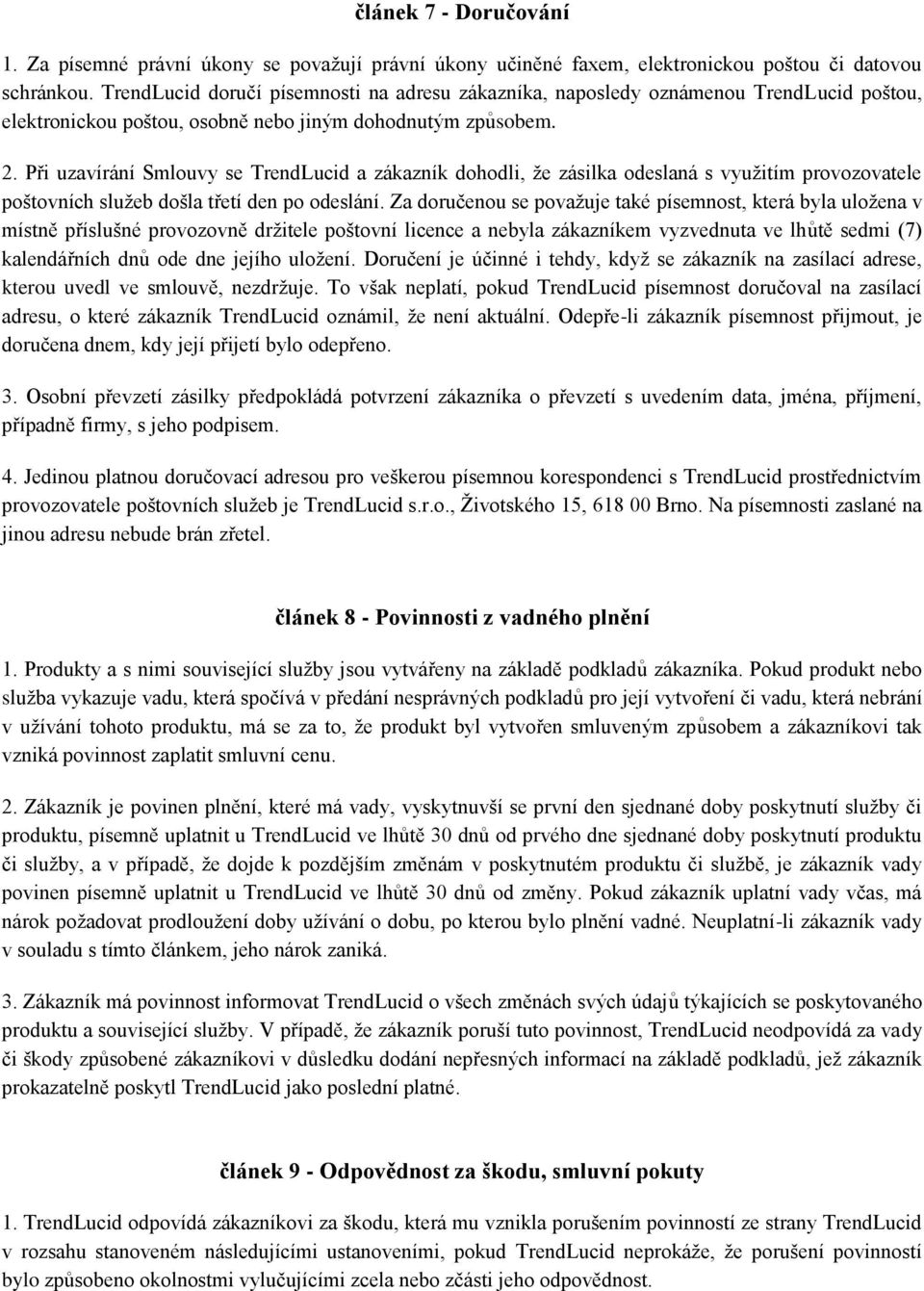 článek 7 - Doručování

1. Za písemné právní úkony se považují právní úkony učiněné faxem, elektronickou poštou či datovou schránkou. TrendLucid doručí písemnosti na adresu zákazníka, naposledy oznámenou TrendLucid poštou, elektronickou poštou, osobně nebo jiným dohodnutým způsobem.

2. Při uzavírání Smlouvy se TrendLucid a zákazník dohodli, že zásilka odeslaná s využitím provozovatele poštovních služeb došla třetí den po odeslání. Za doručenou se považuje také písemnost, která byla uložena v místně příslušné provozovně držitele poštovní licence a nebyla zákazníkem vyzvednuta ve lhůtě sedmi (7) kalendářních dnů ode dne jejího uložení. Doručení je účinné i tehdy, když se zákazník na zasílací adrese, kterou uvedl ve smlouvě, nezdržuje. To však neplatí, pokud TrendLucid písemnost doručoval na zasílací adresu, o které zákazník TrendLucid oznámil, že není aktuální. Odepře-li zákazník písemnost přijmout, je doručena dnem, kdy její přijetí bylo odepřeno.

3. Osobní převzetí zásilky předpokládá potvrzení zákazníka o převzetí s uvedením data, jména, příjmení, případně firmy, s jeho podpisem.

4. Jedinou platnou doručovací adresou pro veškerou písemnou korespondenci s TrendLucid prostřednictvím provozovatele poštovních služeb je TrendLucid s.r.o., Životského 15, 618 00 Brno. Na písemnosti zaslané na jinou adresu nebude brán zřetel.

článek 8 - Povinnosti z vadného plnění

1. Produkty a s nimi související služby jsou vytvářeny na základě podkladů zákazníka. Pokud produkt nebo služba vykazuje vadu, která spočívá v předání nesprávných podkladů pro její vytvoření či vadu, která nebrání v užívání tohoto produktu, má se za to, že produkt byl vytvořen smluveným způsobem a zákazníkovi tak vzniká povinnost zaplatit smluvní cenu.

2. Zákazník je povinen plnění, které má vady, vyskytnuvší se první den sjednané doby poskytnutí služby či produktu, písemně uplatnit u TrendLucid ve lhůtě 30 dnů od prvého dne sjednané doby poskytnutí produktu či služby, a v případě, že dojde k pozdějším změnám v poskytnutém produktu či službě, je zákazník vady povinen písemně uplatnit u TrendLucid ve lhůtě 30 dnů od změny. Pokud zákazník uplatní vady včas, má nárok požadovat prodloužení doby užívání o dobu, po kterou bylo plnění vadné. Neuplatní-li zákazník vady v souladu s tímto článkem, jeho nárok zaniká.

3. Zákazník má povinnost informovat TrendLucid o všech změnách svých údajů týkajících se poskytovaného produktu a související služby. V případě, že zákazník poruší tuto povinnost, TrendLucid neodpovídá za vady či škody způsobené zákazníkovi v důsledku dodání nepřesných informací na základě podkladů, jež zákazník prokazatelně poskytl TrendLucid jako poslední platné.

článek 9 - Odpovědnost za škodu, smluvní pokuty

1. TrendLucid odpovídá zákazníkovi za škodu, která mu vznikla porušením povinností ze strany TrendLucid v rozsahu stanoveném následujícími ustanoveními, pokud TrendLucid neprokáže, že porušení povinností bylo způsobeno okolnostmi vylučujícími zcela nebo zčásti jeho odpovědnost.